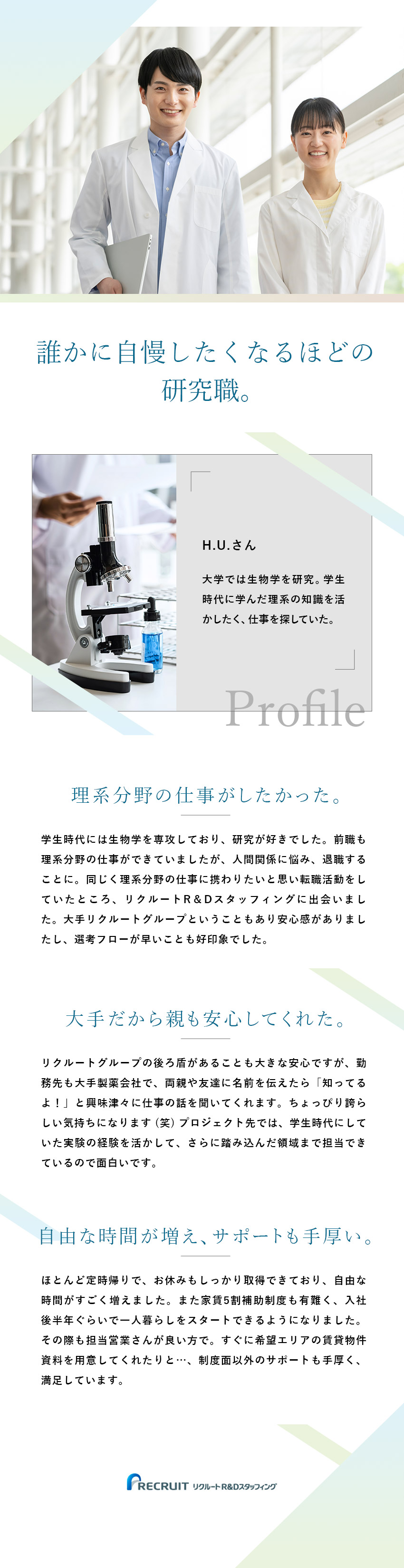 誰かに自慢したくなるほどの研究職。

H.U.さん

大学では生物学を研究。学生時代に学んだ理系の知識を活かしたく、仕事を探していた。

Profile

理系分野の仕事がしたかった。

学生時代には生物学を専攻しており、研究が好きでした。前職も理系分野の仕事ができていましたが、人間関係に悩み、退職することに。同じく理系分野の仕事に携わりたいと思い転職活動をしていたところ、リクルートR＆Dスタッフィングに出会いました。大手リクルートグループということもあり安心感がありましたし、選考フローが早いことも好印象でした。

大手だから親も安心してくれた。

リクルートグループの後ろ盾があることも大きな安心ですが、勤務先も大手製薬会社で、両親や友達に名前を伝えたら「知ってるよ！」と興味津々に仕事の話を聞いてくれます。ちょっぴり誇らしい気持ちになります（笑）プロジェクト先では、学生時代にしていた実験の経験を活かして、さらに踏み込んだ領域まで担当できているので面白いです。

自由な時間が増え、サポートも手厚い。

ほとんど定時帰りで、お休みもしっかり取得できており、自由な時間がすごく増えました。また家賃5割補助制度も有難く、入社後半年ぐらいで一人暮らしをスタートできるようになりました。その際も担当営業さんが良い方で。すぐに希望エリアの賃貸物件資料を用意してくれたりと…、制度面以外のサポートも手厚く、満足しています。

RECRUIT リクルートR&Dスタッフィング